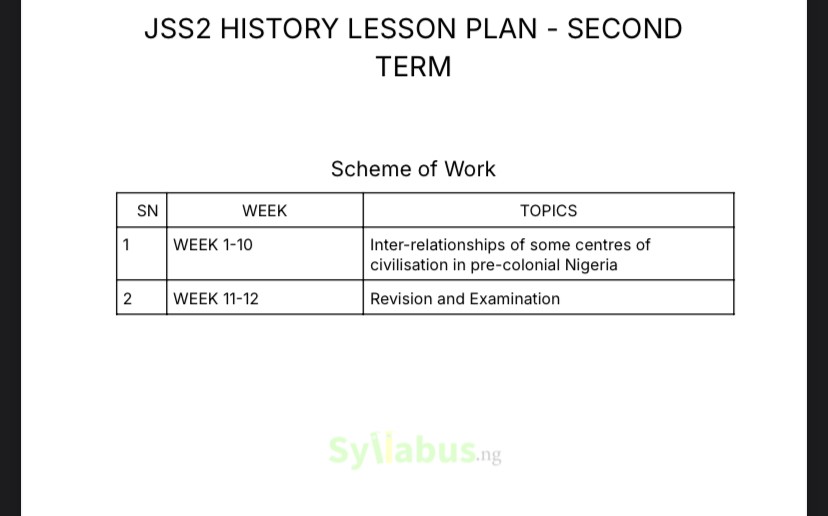 JSS2 HISTORY LESSON PLAN - SECOND TERM

Scheme of Work

| SN | WEEK | TOPICS |
|---|---|---|
| 1 | WEEK 1-10 | Inter-relationships of some centres of civilisation in pre-colonial Nigeria |
| 2 | WEEK 11-12 | Revision and Examination |

Syllabus.ng